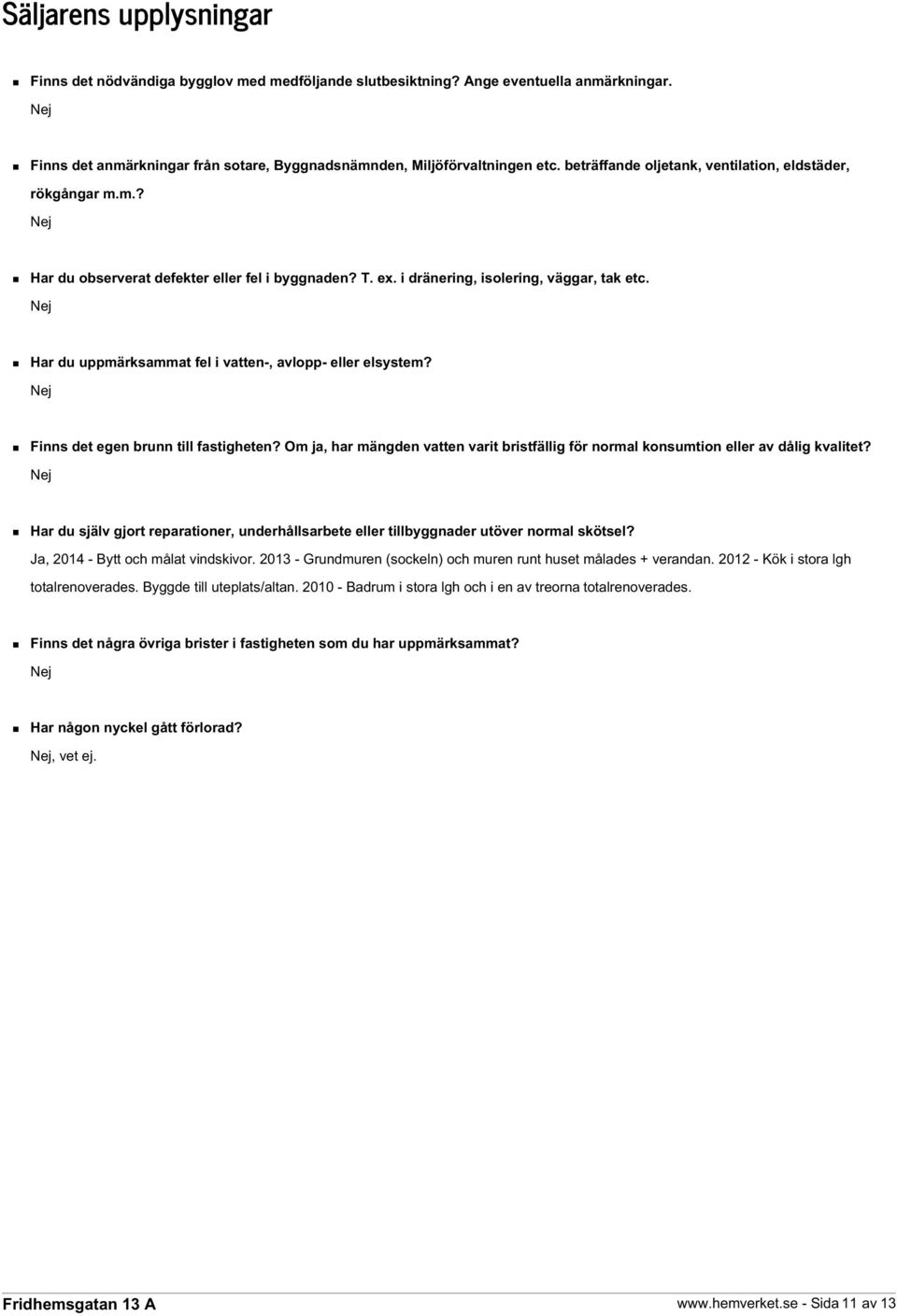 Säljarens upplysningar

Finns det nödvändiga bygglov med medföljande slutbesiktning? Ange eventuella anmärkningar.

Nej

Finns det anmärkningar från sotare, Byggnadsnämnden, Miljöförvaltningen etc. beträffande oljetank, ventilation, eldstäder, rökgångar m.m.?

Nej

Har du observerat defekter eller fel i byggnaden? T. ex. i dränering, isolering, väggar, tak etc.

Nej

Har du uppmärksammat fel i vatten-, avlopp- eller elsystem?

Nej

Finns det egen brunn till fastigheten? Om ja, har mängden vatten varit bristfällig för normal konsumtion eller av dålig kvalitet?

Nej

Har du själv gjort reparationer, underhållsarbete eller tillbyggnader utöver normal skötsel?

Ja, 2014 - Bytt och målat vindskivor. 2013 - Grundmuren (sockeln) och muren runt huset målades + verandan. 2012 - Kök i stora lgh totalrenoverades. Byggde till uteplats/altan. 2010 - Badrum i stora lgh och i en av treorna totalrenoverades.

Finns det några övriga brister i fastigheten som du har uppmärksammat?

Nej

Har någon nyckel gått förlorad?

Nej, vet ej.

Fridhemsgatan 13 A

www.hemverket.se - Sida 11 av 13